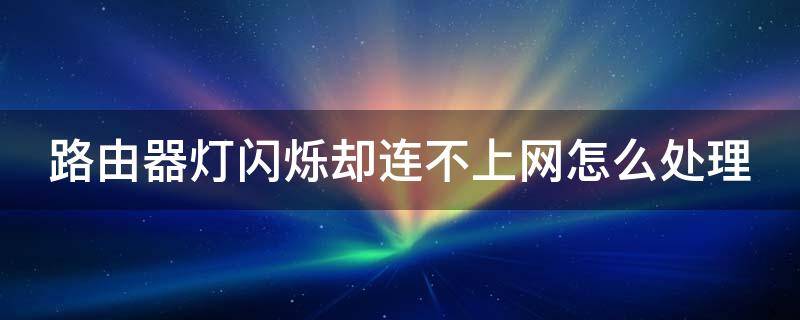 路由器灯闪烁却连不上网怎么处理